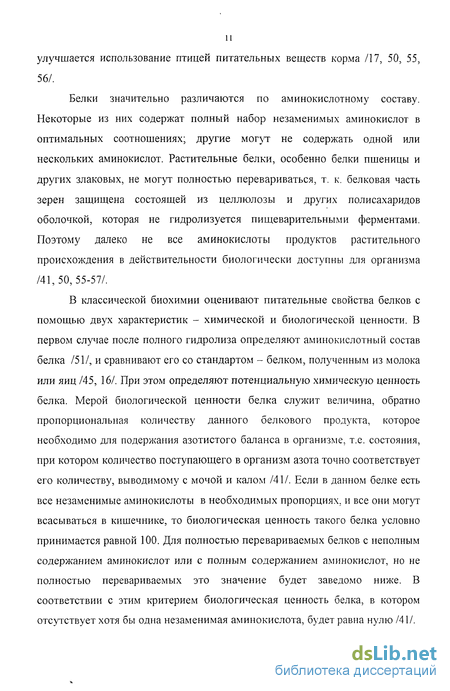 11

улучшается использование птицей питательных веществ корма /17, 50, 55, 56/.

Белки значительно различаются по аминокислотному составу. Некоторые из них содержат полный набор незаменимых аминокислот в оптимальных соотношениях; другие могут не содержать одной или нескольких аминокислот. Растительные белки, особенно белки пшеницы и других злаковых, не могут полностью перевариваться, т. к. белковая часть зерен защищена состоящей из целлюлозы и других полисахаридов оболочкой, которая не гидролизуется пищеварительными ферментами. Поэтому далеко не все аминокислоты продуктов растительного происхождения в действительности биологически доступны для организма /41, 50, 55-57/.

В классической биохимии оценивают питательные свойства белков с помощью двух характеристик – химической и биологической ценности. В первом случае после полного гидролиза определяют аминокислотный состав белка /51/, и сравнивают его со стандартом – белком, полученным из молока или яиц /45, 16/. При этом определяют потенциальную химическую ценность белка. Мерой биологической ценности белка служит величина, обратно пропорциональная количеству данного белкового продукта, которое необходимо для подержания азотистого баланса в организме, т.е. состояния, при котором количество поступающего в организм азота точно соответствует его количеству, выводимому с мочой и калом /41/. Если в данном белке есть все незаменимые аминокислоты в необходимых пропорциях, и все они могут всасываться в кишечнике, то биологическая ценность такого белка условно принимается равной 100. Для полностью перевариваемых белков с неполным содержанием аминокислот или с полным содержанием аминокислот, но не полностью перевариваемых это значение будет заведомо ниже. В соответствии с этим критерием биологическая ценность белка, в котором отсутствует хотя бы одна незаменимая аминокислота, будет равна нулю /41/.

dsLib.net
библиотека диссертаций